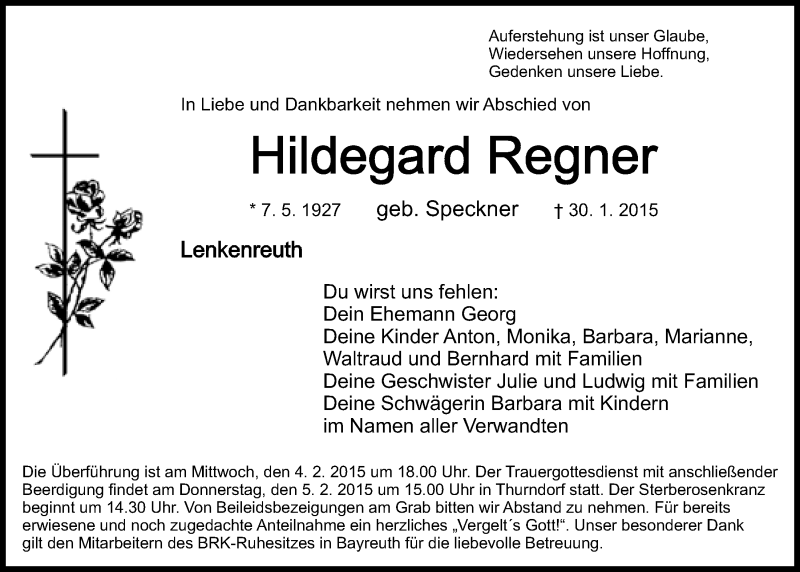 Auferstehung ist unser Glaube,
Wiedersehen unsere Hoffnung,
Gedenken unsere Liebe.

In Liebe und Dankbarkeit nehmen wir Abschied von

Hildegard Regner

* 7. 5. 1927 geb. Speckner † 30. 1. 2015

Lenkenreuth

Du wirst uns fehlen:
Dein Ehemann Georg
Deine Kinder Anton, Monika, Barbara, Marianne, Waltraud und Bernhard mit Familien
Deine Geschwister Julie und Ludwig mit Familien
Deine Schwägerin Barbara mit Kindern
im Namen aller Verwandten

Die Überführung ist am Mittwoch, den 4. 2. 2015 um 18.00 Uhr. Der Trauergottesdienst mit anschließender Beerdigung findet am Donnerstag, den 5. 2. 2015 um 15.00 Uhr in Thurndorf statt. Der Sterberosenkranz beginnt um 14.30 Uhr. Von Beileidsbezeigungen am Grab bitten wir Abstand zu nehmen. Für bereits erwiesene und noch zugedachte Anteilnahme ein herzliches „Vergelt´s Gott!“. Unser besonderer Dank gilt den Mitarbeitern des BRK-Ruhesitzes in Bayreuth für die liebevolle Betreuung.